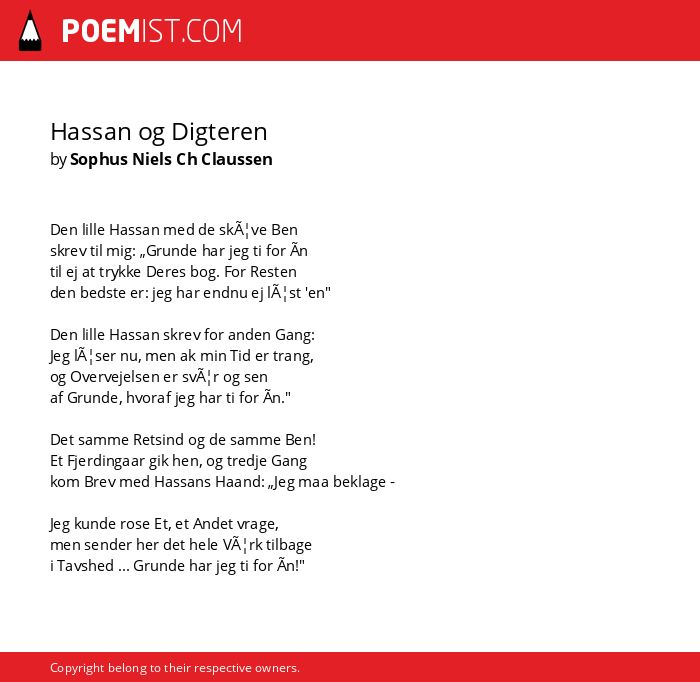 POEMIST.COM

Hassan og Digteren
by Sophus Niels Ch Claussen

Den lille Hassan med de skÃ¦ve Ben
skrev til mig: „Grunde har jeg ti for Ãn
til ej at trykke Deres bog. For Resten
den bedste er: jeg har endnu ej lÃ¦st 'en"

Den lille Hassan skrev for anden Gang:
Jeg lÃ¦ser nu, men ak min Tid er trang,
og Overvejelsen er svÃ¦r og sen
af Grunde, hvoraf jeg har ti for Ãn."

Det samme Retsind og de samme Ben!
Et Fjerdingaar gik hen, og tredje Gang
kom Brev med Hassans Haand: „Jeg maa beklage -

Jeg kunde rose Et, et Andet vrage,
men sender her det hele VÃ¦rk tilbage
i Tavshed ... Grunde har jeg ti for Ãn!"

Copyright belong to their respective owners.